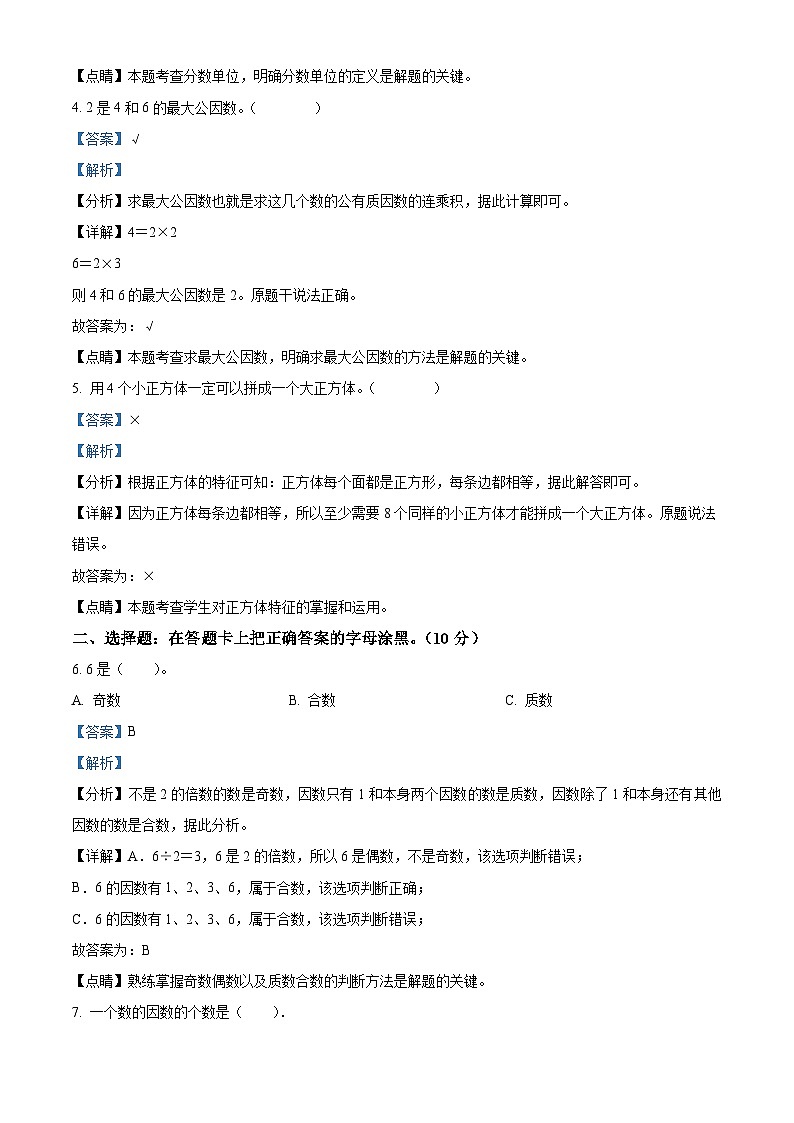 【点睛】本题考查分数单位，明确分数单位的定义是解题的关键。

4. 2 是 4 和 6 的最大公因数。（　　）

【答案】√

【解析】

【分析】求最大公因数也就是求这几个数的公有质因数的连乘积，据此计算即可。

【详解】$4=2\times2$

$6=2\times3$

则 4 和 6 的最大公因数是 2。原题干说法正确。

故答案为：√

【点睛】本题考查求最大公因数，明确求最大公因数的方法是解题的关键。

5. 用 4 个小正方体一定可以拼成一个大正方体。（　　）

【答案】×

【解析】

【分析】根据正方体的特征可知：正方体每个面都是正方形，每条边都相等，据此解答即可。

【详解】因为正方体每条边都相等，所以至少需要 8 个同样的小正方体才能拼成一个大正方体。原题说法错误。

故答案为：×

【点睛】本题考查学生对正方体特征的掌握和运用。

二、选择题：在答题卡上把正确答案的字母涂黑。（10 分）

6. 6 是（　　）。

A. 奇数　　B. 合数　　C. 质数

【答案】B

【解析】

【分析】不是 2 的倍数的数是奇数，因数只有 1 和本身两个因数的数是质数，因数除了 1 和本身还有其他因数的数是合数，据此分析。

【详解】A．$6\div2=3$，6 是 2 的倍数，所以 6 是偶数，不是奇数，该选项判断错误；

B．6 的因数有 1、2、3、6，属于合数，该选项判断正确；

C．6 的因数有 1、2、3、6，属于合数，该选项判断错误；

故答案为：B

【点睛】熟练掌握奇数偶数以及质数合数的判断方法是解题的关键。

7. 一个数的因数的个数是（　　）.